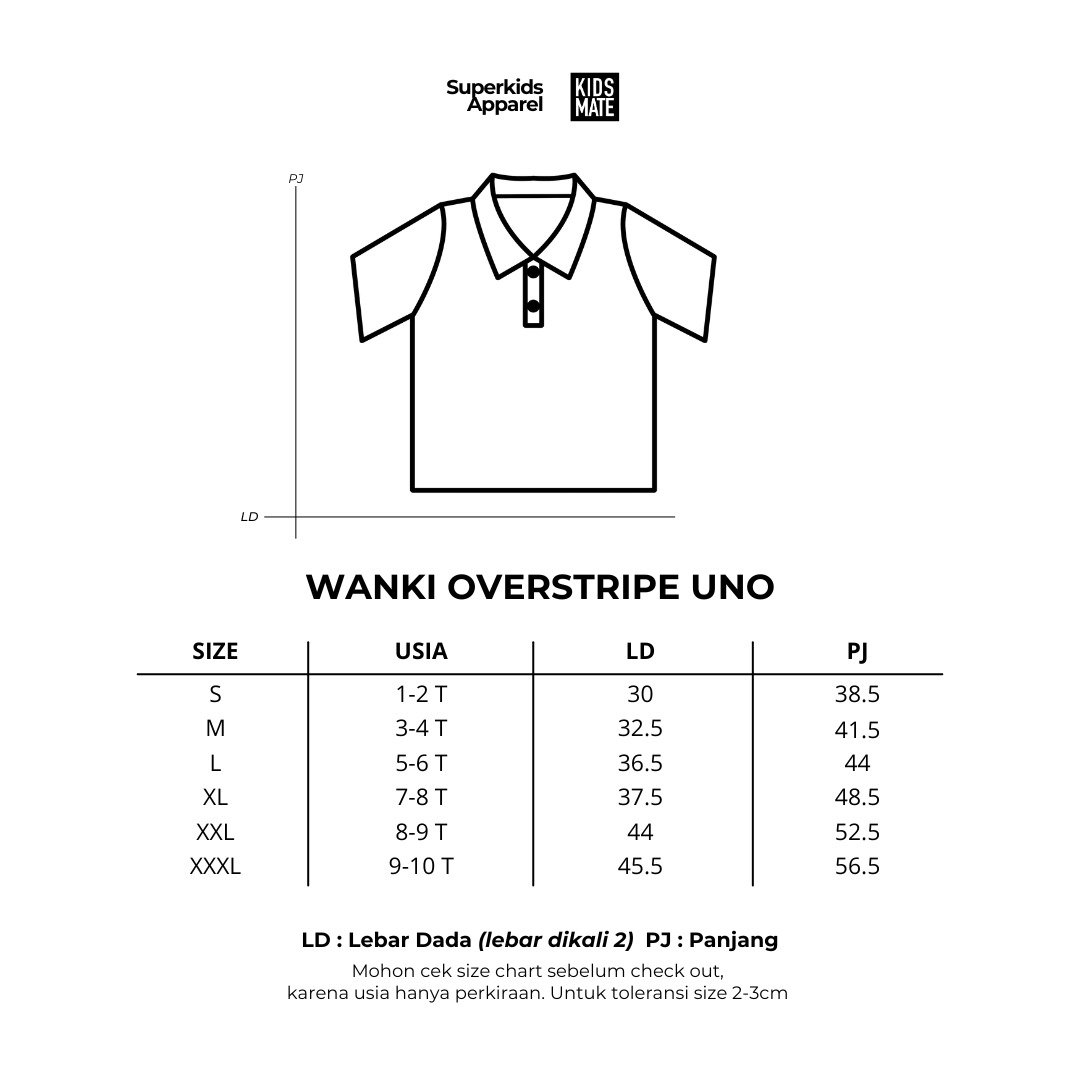 Superkids Apparel

KIDS MATE

PJ

LD

WANKI OVERSTRIPE UNO

| SIZE | USIA | LD | PJ |
|---|---|---|---|
| S | 1-2 T | 30 | 38.5 |
| M | 3-4 T | 32.5 | 41.5 |
| L | 5-6 T | 36.5 | 44 |
| XL | 7-8 T | 37.5 | 48.5 |
| XXL | 8-9 T | 44 | 52.5 |
| XXXL | 9-10 T | 45.5 | 56.5 |

LD : Lebar Dada (lebar dikali 2) PJ : Panjang

Mohon cek size chart sebelum check out, karena usia hanya perkiraan. Untuk toleransi size 2-3cm